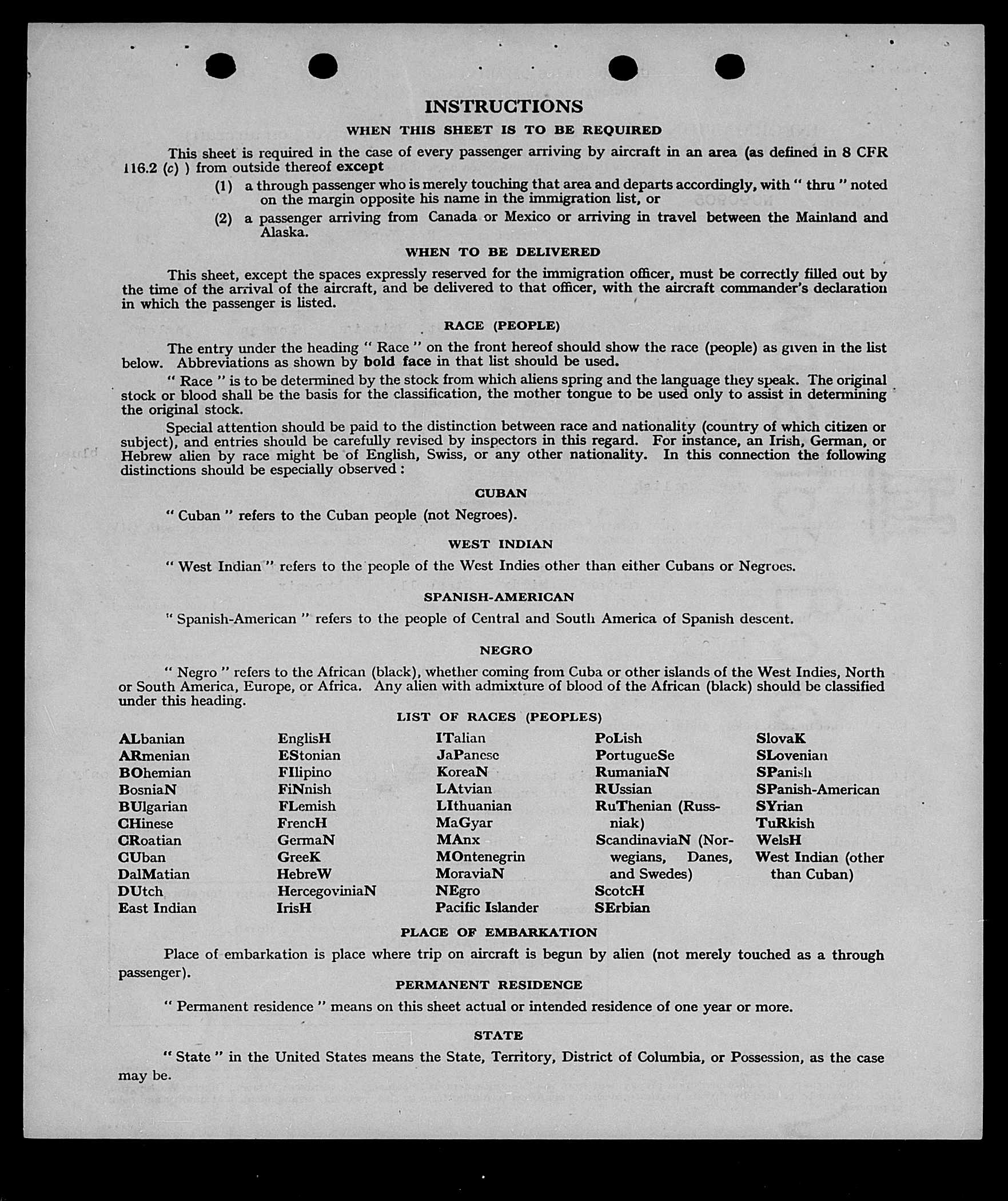 INSTRUCTIONS

WHEN THIS SHEET IS TO BE REQUIRED

This sheet is required in the case of every passenger arriving by aircraft in an area (as defined in 8 CFR 116.2 (c) ) from outside thereof except

(1) a through passenger who is merely touching that area and departs accordingly, with " thru " noted on the margin opposite his name in the immigration list, or

(2) a passenger arriving from Canada or Mexico or arriving in travel between the Mainland and Alaska.

WHEN TO BE DELIVERED

This sheet, except the spaces expressly reserved for the immigration officer, must be correctly filled out by the time of the arrival of the aircraft, and be delivered to that officer, with the aircraft commander's declaration in which the passenger is listed.

RACE (PEOPLE)

The entry under the heading " Race " on the front hereof should show the race (people) as given in the list below. Abbreviations as shown by bold face in that list should be used.

" Race " is to be determined by the stock from which aliens spring and the language they speak. The original stock or blood shall be the basis for the classification, the mother tongue to be used only to assist in determining the original stock.

Special attention should be paid to the distinction between race and nationality (country of which citizen or subject), and entries should be carefully revised by inspectors in this regard. For instance, an Irish, German, or Hebrew alien by race might be of English, Swiss, or any other nationality. In this connection the following distinctions should be especially observed :

CUBAN

" Cuban " refers to the Cuban people (not Negroes).

WEST INDIAN

" West Indian " refers to the people of the West Indies other than either Cubans or Negroes.

SPANISH-AMERICAN

" Spanish-American " refers to the people of Central and South America of Spanish descent.

NEGRO

" Negro " refers to the African (black), whether coming from Cuba or other islands of the West Indies, North or South America, Europe, or Africa. Any alien with admixture of blood of the African (black) should be classified under this heading.

LIST OF RACES (PEOPLES)

ALbanian
ARmenian
BOhemian
BosniaN
BUlgarian
CHinese
CRoatian
CUban
DalMatian
DUtch
East Indian

EnglisH
EStonian
FIlipino
FiNnish
FLemish
FrencH
GermaN
GreeK
HebreW
HercegoviniaN
IrisH

ITalian
JaPanese
KoreaN
LAtvian
LIthuanian
MaGyar
MAnx
MOntenegrin
MoraviaN
NEgro
Pacific Islander

PoLish
PortugueSe
RumaniaN
RUssian
RuThenian (Russniak)
ScandinaviaN (Norwegians, Danes, and Swedes)
ScotcH
SErbian

SlovaK
SLovenian
SPanish
SPanish-American
SYrian
TuRkish
WelsH
West Indian (other than Cuban)

PLACE OF EMBARKATION

Place of embarkation is place where trip on aircraft is begun by alien (not merely touched as a through passenger).

PERMANENT RESIDENCE

" Permanent residence " means on this sheet actual or intended residence of one year or more.

STATE

" State " in the United States means the State, Territory, District of Columbia, or Possession, as the case may be.